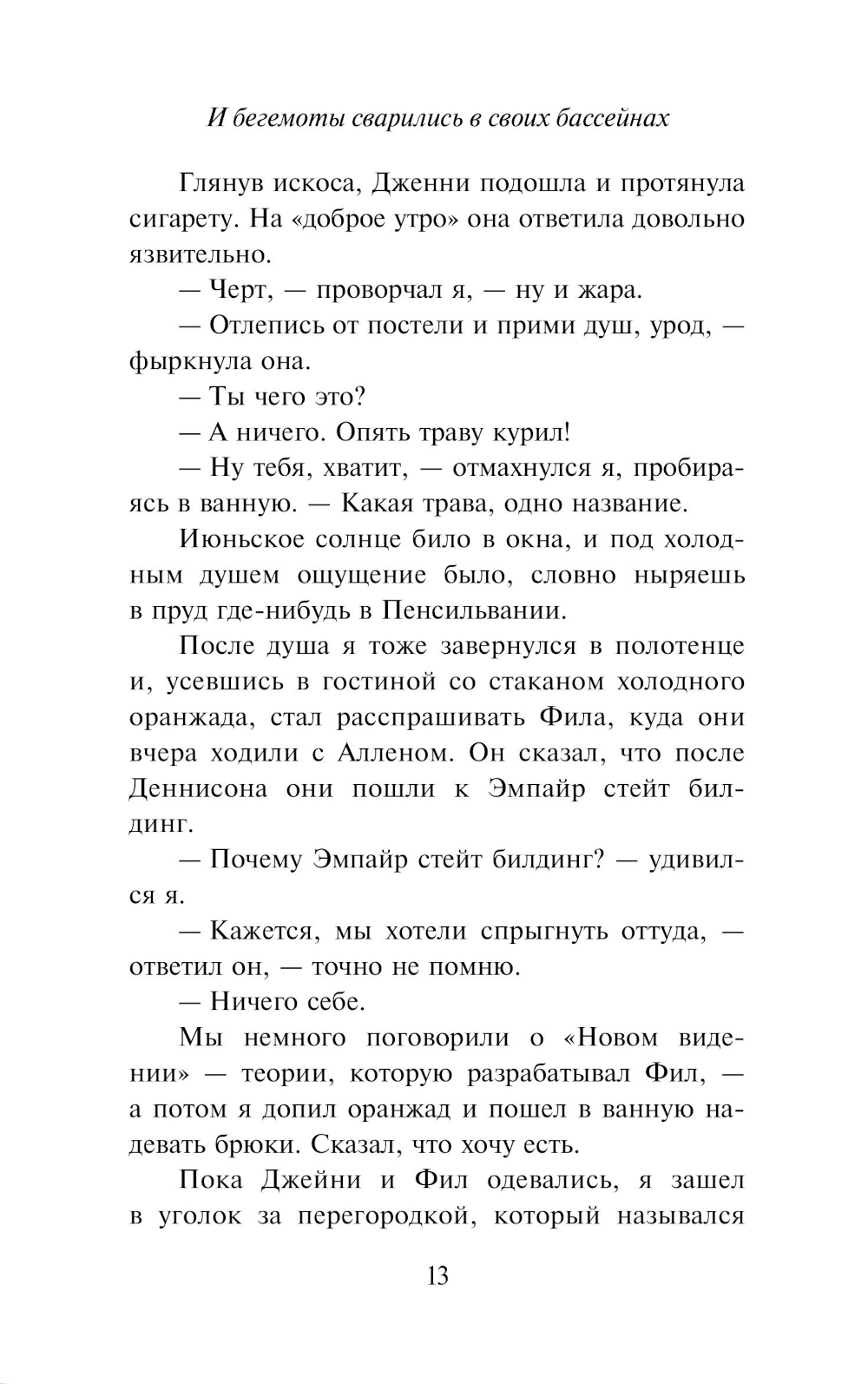 И бегемоты сварились в своих бассейнах

Глянув искоса, Дженни подошла и протянула сигарету. На «доброе утро» она ответила довольно язвительно.

— Черт, — проворчал я, — ну и жара.

— Отлепись от постели и прими душ, урод, — фыркнула она.

— Ты чего это?

— А ничего. Опять траву курил!

— Ну тебя, хватит, — отмахнулся я, пробираясь в ванную. — Какая трава, одно название.

Июньское солнце било в окна, и под холодным душем ощущение было, словно ныряешь в пруд где-нибудь в Пенсильвании.

После душа я тоже завернулся в полотенце и, усевшись в гостиной со стаканом холодного оранжада, стал расспрашивать Фила, куда они вчера ходили с Алленом. Он сказал, что после Деннисона они пошли к Эмпайр стейт билдинг.

— Почему Эмпайр стейт билдинг? — удивился я.

— Кажется, мы хотели спрыгнуть оттуда, — ответил он, — точно не помню.

— Ничего себе.

Мы немного поговорили о «Новом видении» — теории, которую разрабатывал Фил, — а потом я допил оранжад и пошел в ванную надевать брюки. Сказал, что хочу есть.

Пока Джейни и Фил одевались, я зашел в уголок за перегородкой, который назывался

13